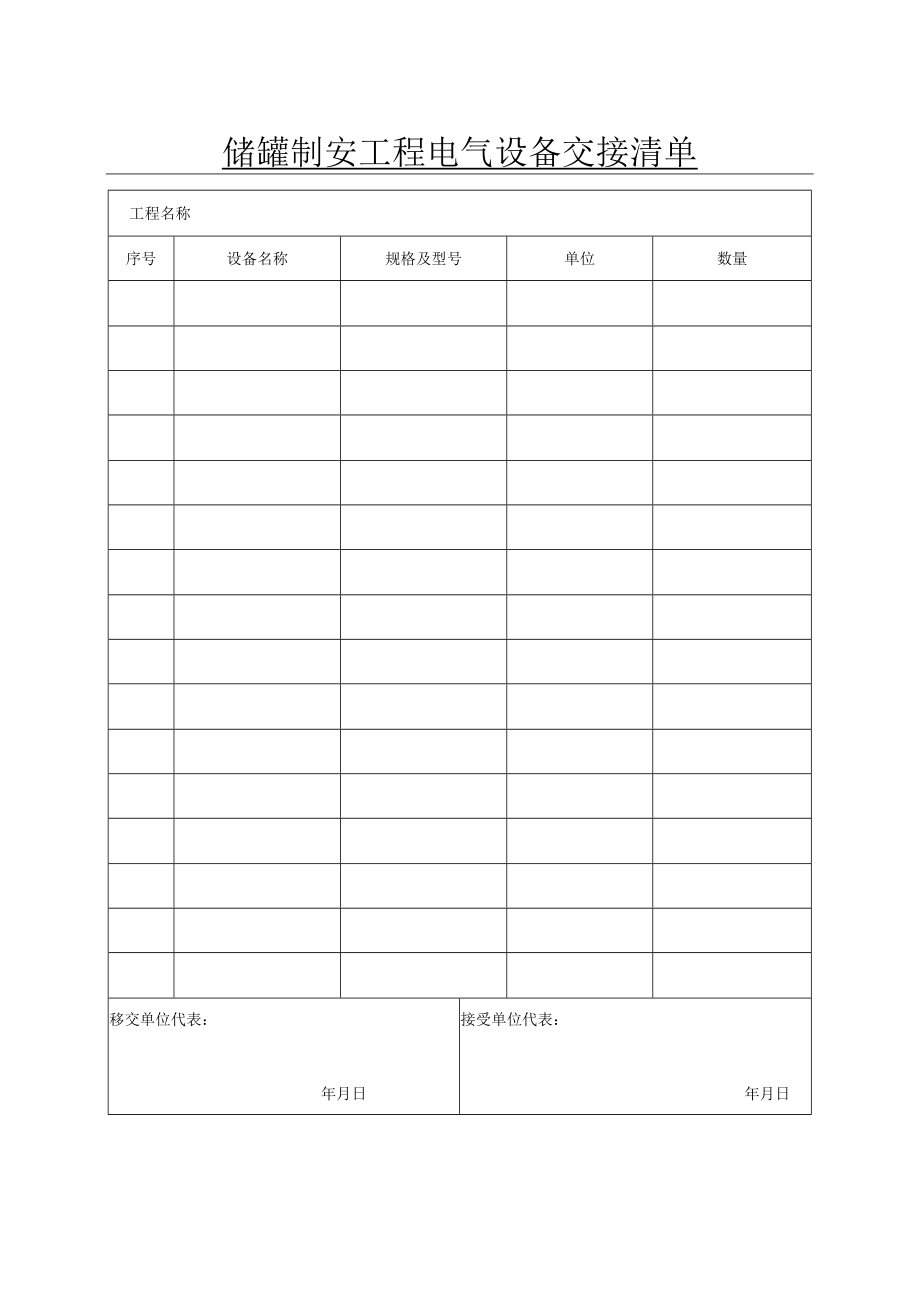 储罐制安工程电气设备交接清单

工程名称

| 序号 | 设备名称 | 规格及型号 | 单位 | 数量 |
|---|---|---|---|---|
| | | | | |
| | | | | |
| | | | | |
| | | | | |
| | | | | |
| | | | | |
| | | | | |
| | | | | |
| | | | | |
| | | | | |
| | | | | |
| | | | | |
| | | | | |
| | | | | |
| | | | | |
| | | | | |

移交单位代表：

年月日

接受单位代表：

年月日